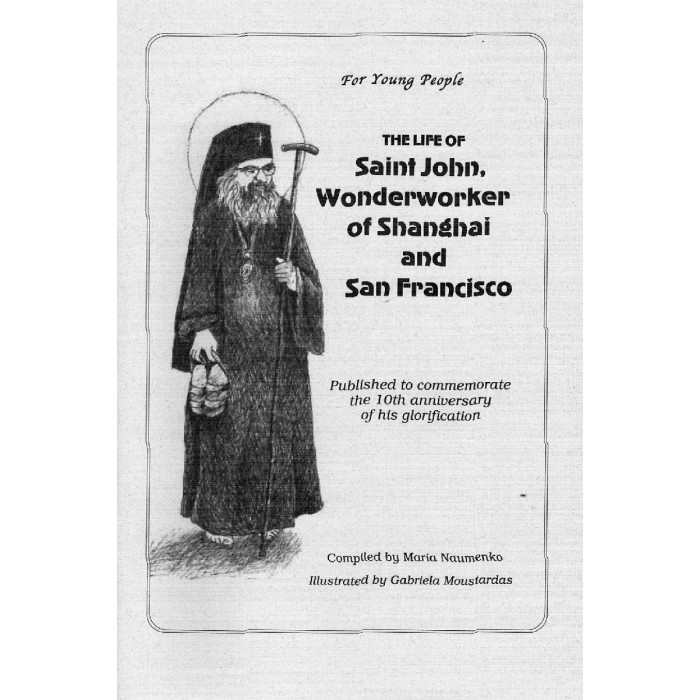 For Young People

THE LIFE OF
Saint John,
Wonderworker
of Shanghai
and
San Francisco

Published to commemorate the 10th anniversary of his glorification

Compiled by Maria Naumenko

Illustrated by Gabriela Moustardas